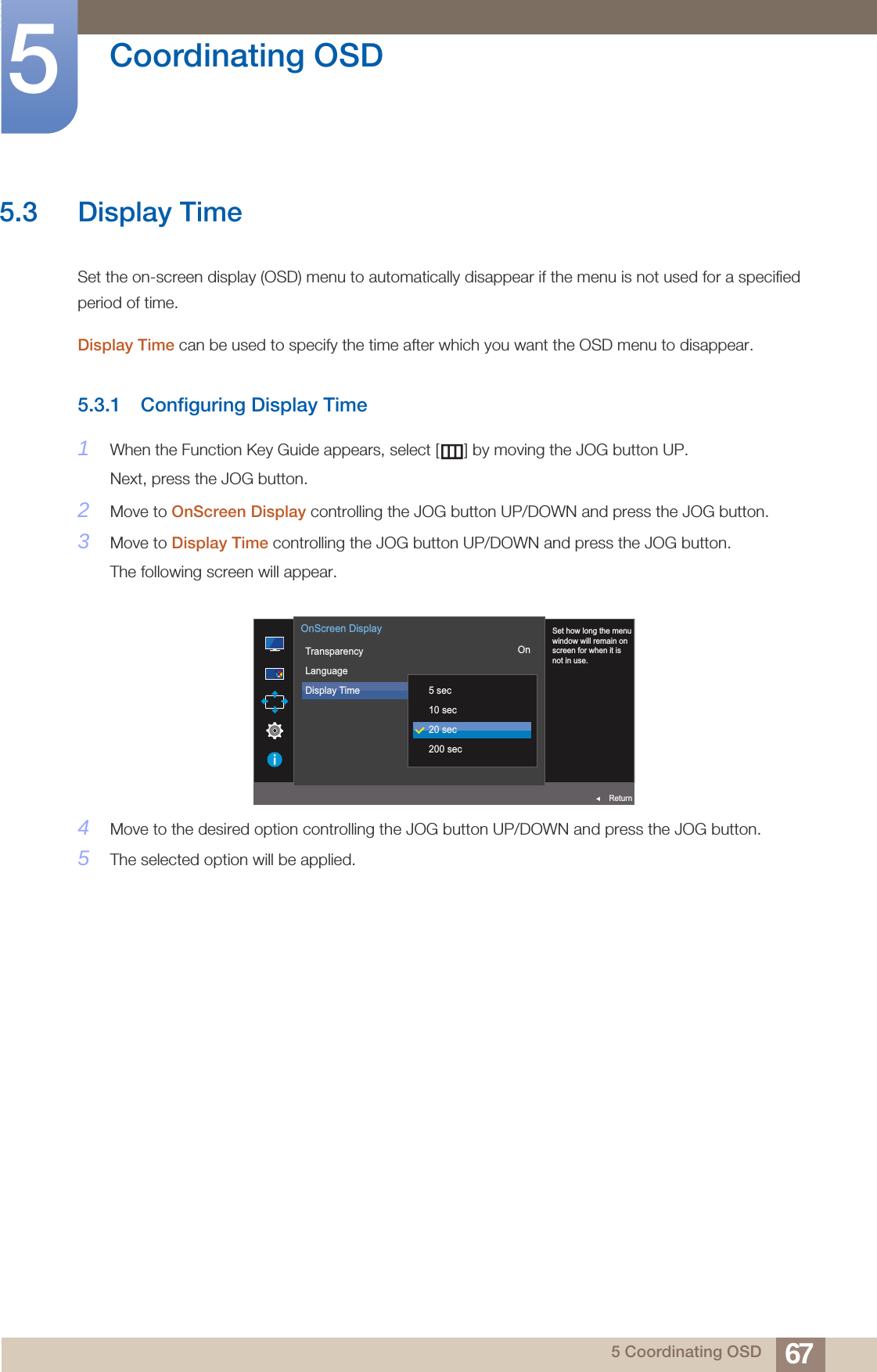 5 Coordinating OSD

5.3 Display Time

Set the on-screen display (OSD) menu to automatically disappear if the menu is not used for a specified period of time.

Display Time can be used to specify the time after which you want the OSD menu to disappear.

5.3.1 Configuring Display Time

1 When the Function Key Guide appears, select [ ] by moving the JOG button UP.
Next, press the JOG button.

2 Move to OnScreen Display controlling the JOG button UP/DOWN and press the JOG button.

3 Move to Display Time controlling the JOG button UP/DOWN and press the JOG button.
The following screen will appear.

OnScreen Display
Transparency On
Language
Display Time
5 sec
10 sec
20 sec
200 sec
Set how long the menu window will remain on screen for when it is not in use.
Return

4 Move to the desired option controlling the JOG button UP/DOWN and press the JOG button.

5 The selected option will be applied.

5 Coordinating OSD 67